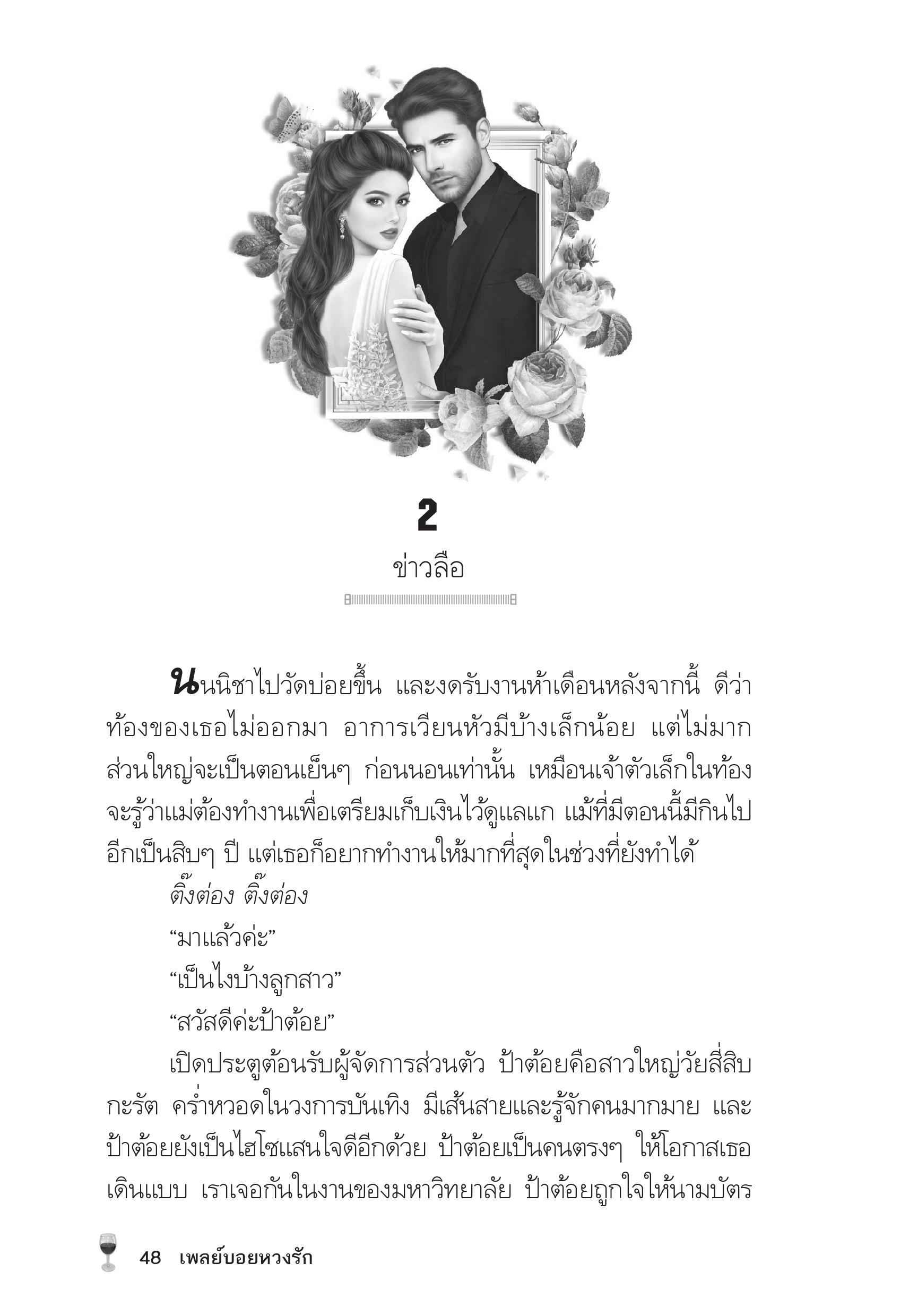 2

ข่าวลือ

นนนิชาไปวัดบ่อยขึ้น และงดรับงานห้าเดือนหลังจากนี้ ดีว่าท้องของเธอไม่ออกมา อาการเวียนหัวมีบ้างเล็กน้อย แต่ไม่มาก ส่วนใหญ่จะเป็นตอนเย็นๆ ก่อนนอนเท่านั้น เหมือนเจ้าตัวเล็กในท้องจะรู้ว่าแม่ต้องทำงานเพื่อเตรียมเก็บเงินไว้ดูแลแก แม้ที่มีตอนนี้มีกินไปอีกเป็นสิบๆ ปี แต่เธอก็อยากทำงานให้มากที่สุดในช่วงที่ยังทำได้

ติ๊งต่อง ติ๊งต่อง

“มาแล้วค่ะ”

“เป็นไงบ้างลูกสาว”

“สวัสดีค่ะป้าต้อย”

เปิดประตูต้อนรับผู้จัดการส่วนตัว ป้าต้อยคือสาวใหญ่วัยสี่สิบกะรัต คร่ำหวอดในวงการบันเทิง มีเส้นสายและรู้จักคนมากมาย และป้าต้อยยังเป็นไฮโซแสนใจดีอีกด้วย ป้าต้อยเป็นคนตรงๆ ให้โอกาสเธอเดินแบบ เราเจอกันในงานของมหาวิทยาลัย ป้าต้อยถูกใจให้นามบัตร

48 เพลย์บอยหวงรัก